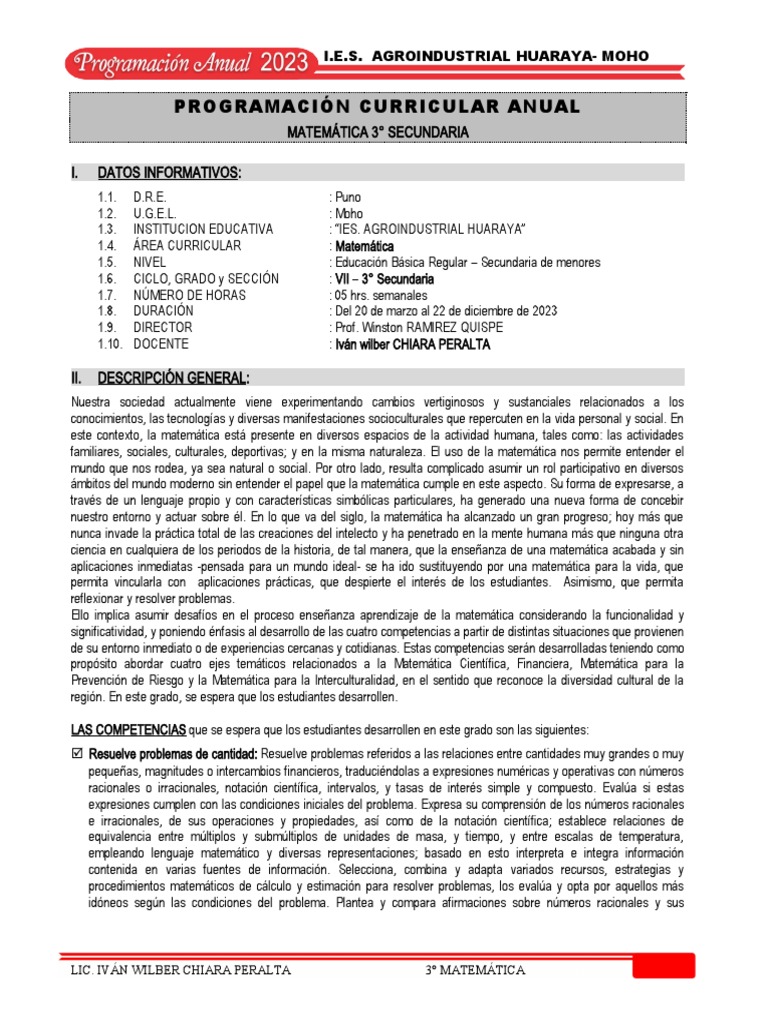 Programación Anual 2023 I.E.S. AGROINDUSTRIAL HUARAYA- MOHO

PROGRAMACIÓN CURRICULAR ANUAL

MATEMÁTICA 3° SECUNDARIA

I. DATOS INFORMATIVOS:

1.1. D.R.E. : Puno
1.2. U.G.E.L. : Moho
1.3. INSTITUCION EDUCATIVA : "IES. AGROINDUSTRIAL HUARAYA"
1.4. ÁREA CURRICULAR : Matemática
1.5. NIVEL : Educación Básica Regular – Secundaria de menores
1.6. CICLO, GRADO y SECCIÓN : VII – 3° Secundaria
1.7. NÚMERO DE HORAS : 05 hrs. semanales
1.8. DURACIÓN : Del 20 de marzo al 22 de diciembre de 2023
1.9. DIRECTOR : Prof. Winston RAMIREZ QUISPE
1.10. DOCENTE : Iván wilber CHIARA PERALTA

II. DESCRIPCIÓN GENERAL:

Nuestra sociedad actualmente viene experimentando cambios vertiginosos y sustanciales relacionados a los conocimientos, las tecnologías y diversas manifestaciones socioculturales que repercuten en la vida personal y social. En este contexto, la matemática está presente en diversos espacios de la actividad humana, tales como: las actividades familiares, sociales, culturales, deportivas; y en la misma naturaleza. El uso de la matemática nos permite entender el mundo que nos rodea, ya sea natural o social. Por otro lado, resulta complicado asumir un rol participativo en diversos ámbitos del mundo moderno sin entender el papel que la matemática cumple en este aspecto. Su forma de expresarse, a través de un lenguaje propio y con características simbólicas particulares, ha generado una nueva forma de concebir nuestro entorno y actuar sobre él. En lo que va del siglo, la matemática ha alcanzado un gran progreso; hoy más que nunca invade la práctica total de las creaciones del intelecto y ha penetrado en la mente humana más que ninguna otra ciencia en cualquiera de los periodos de la historia, de tal manera, que la enseñanza de una matemática acabada y sin aplicaciones inmediatas -pensada para un mundo ideal- se ha ido sustituyendo por una matemática para la vida, que permita vincularla con aplicaciones prácticas, que despierte el interés de los estudiantes. Asimismo, que permita reflexionar y resolver problemas.
Ello implica asumir desafíos en el proceso enseñanza aprendizaje de la matemática considerando la funcionalidad y significatividad, y poniendo énfasis al desarrollo de las cuatro competencias a partir de distintas situaciones que provienen de su entorno inmediato o de experiencias cercanas y cotidianas. Estas competencias serán desarrolladas teniendo como propósito abordar cuatro ejes temáticos relacionados a la Matemática Científica, Financiera, Matemática para la Prevención de Riesgo y la Matemática para la Interculturalidad, en el sentido que reconoce la diversidad cultural de la región. En este grado, se espera que los estudiantes desarrollen.

LAS COMPETENCIAS que se espera que los estudiantes desarrollen en este grado son las siguientes:

☑ Resuelve problemas de cantidad: Resuelve problemas referidos a las relaciones entre cantidades muy grandes o muy pequeñas, magnitudes o intercambios financieros, traduciéndolas a expresiones numéricas y operativas con números racionales o irracionales, notación científica, intervalos, y tasas de interés simple y compuesto. Evalúa si estas expresiones cumplen con las condiciones iniciales del problema. Expresa su comprensión de los números racionales e irracionales, de sus operaciones y propiedades, así como de la notación científica; establece relaciones de equivalencia entre múltiplos y submúltiplos de unidades de masa, y tiempo, y entre escalas de temperatura, empleando lenguaje matemático y diversas representaciones; basado en esto interpreta e integra información contenida en varias fuentes de información. Selecciona, combina y adapta variados recursos, estrategias y procedimientos matemáticos de cálculo y estimación para resolver problemas, los evalúa y opta por aquellos más idóneos según las condiciones del problema. Plantea y compara afirmaciones sobre números racionales y sus

LIC. IVÁN WILBER CHIARA PERALTA 3° MATEMÁTICA